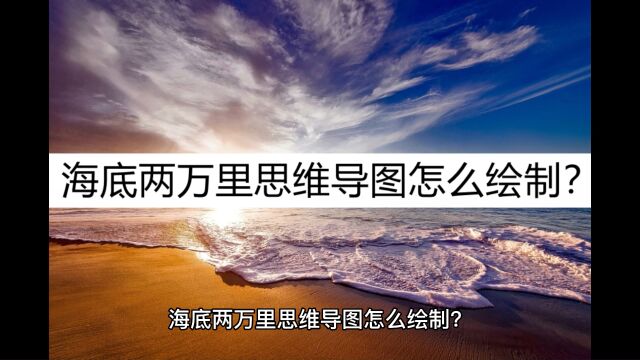 海底两万里思维导图怎么绘制?

海底两万里思维导图怎么绘制?